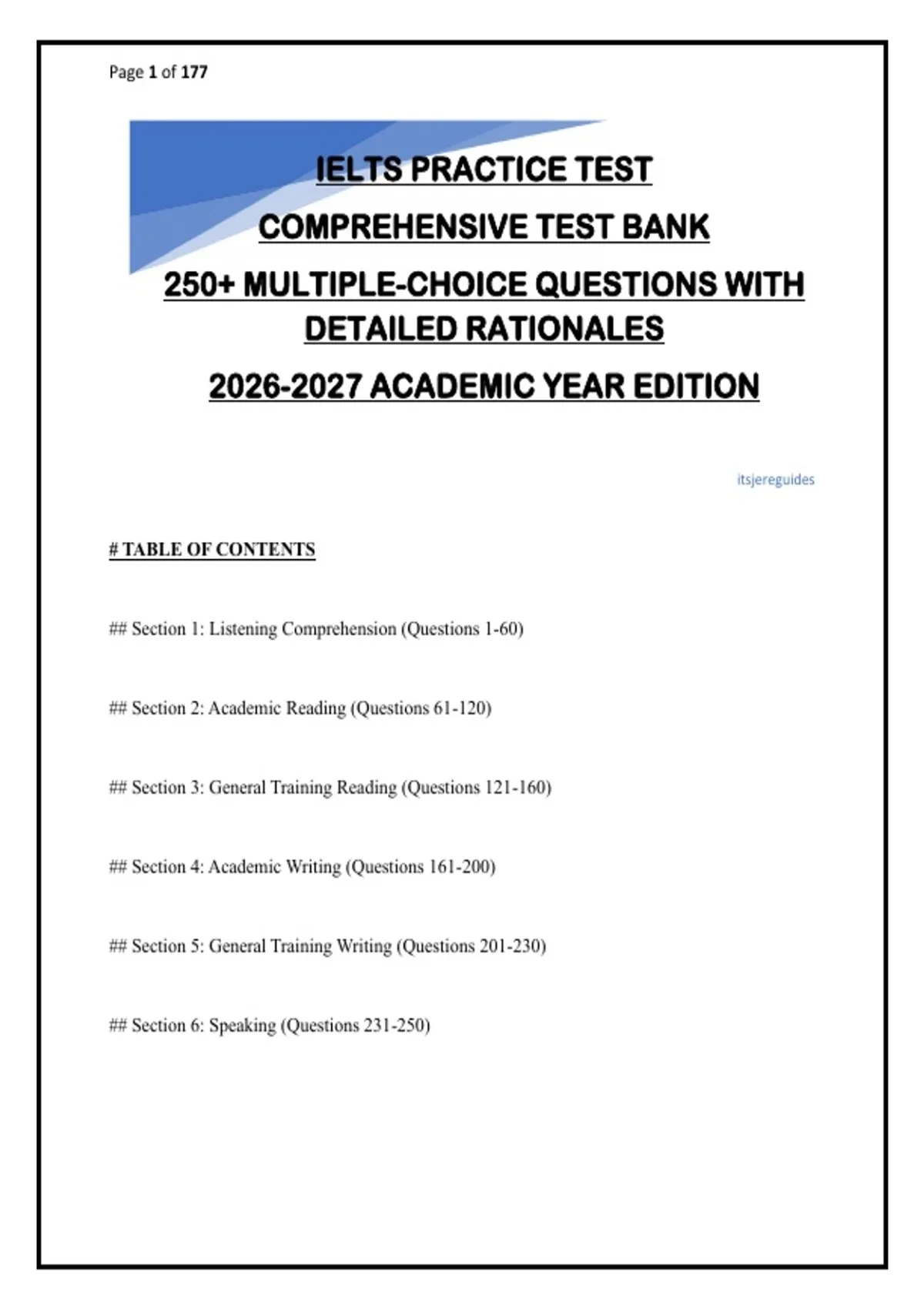 Page 1 of 177

IELTS PRACTICE TEST

COMPREHENSIVE TEST BANK

250+ MULTIPLE-CHOICE QUESTIONS WITH DETAILED RATIONALES

2026-2027 ACADEMIC YEAR EDITION

itsjereguides

# TABLE OF CONTENTS

## Section 1: Listening Comprehension (Questions 1-60)

## Section 2: Academic Reading (Questions 61-120)

## Section 3: General Training Reading (Questions 121-160)

## Section 4: Academic Writing (Questions 161-200)

## Section 5: General Training Writing (Questions 201-230)

## Section 6: Speaking (Questions 231-250)